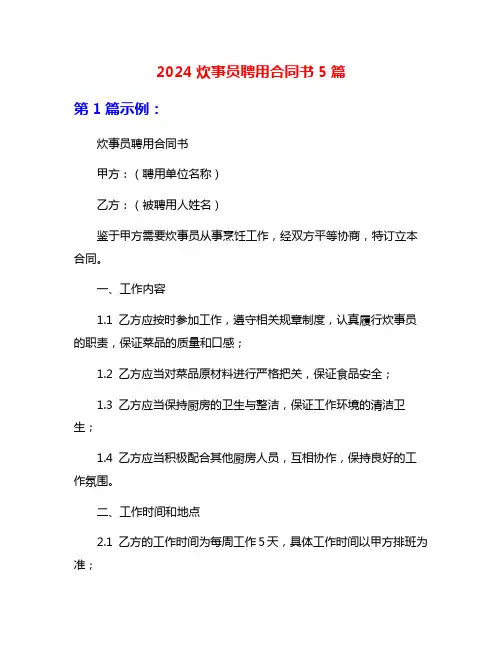 2024 炊事员聘用合同书 5 篇

第 1 篇示例：

炊事员聘用合同书

甲方：（聘用单位名称）

乙方：（被聘用人姓名）

鉴于甲方需要炊事员从事烹饪工作，经双方平等协商，特订立本合同。

一、工作内容

1.1 乙方应按时参加工作，遵守相关规章制度，认真履行炊事员的职责，保证菜品的质量和口感；

1.2 乙方应当对菜品原材料进行严格把关，保证食品安全；

1.3 乙方应当保持厨房的卫生与整洁，保证工作环境的清洁卫生；

1.4 乙方应当积极配合其他厨房人员，互相协作，保持良好的工作氛围。

二、工作时间和地点

2.1 乙方的工作时间为每周工作 5 天，具体工作时间以甲方排班为准；